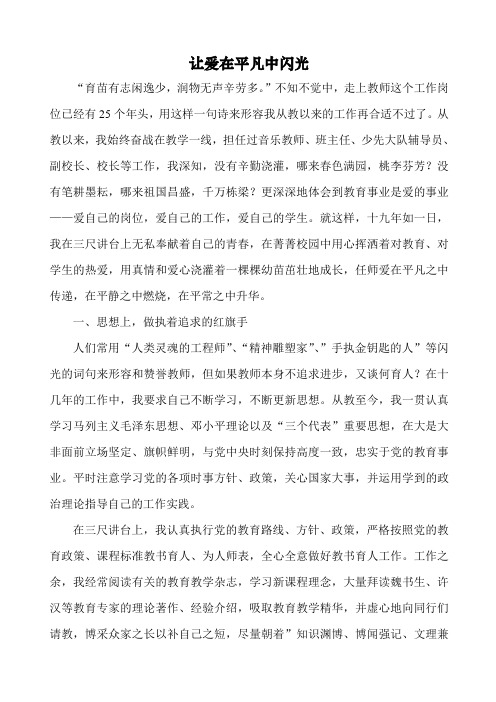 让爱在平凡中闪光

“育苗有志闲逸少，润物无声辛劳多。”不知不觉中，走上教师这个工作岗位已经有25个年头，用这样一句诗来形容我从教以来的工作再合适不过了。从教以来，我始终奋战在教学一线，担任过音乐教师、班主任、少先大队辅导员、副校长、校长等工作，我深知，没有辛勤浇灌，哪来春色满园，桃李芬芳？没有笔耕墨耘，哪来祖国昌盛，千万栋梁？更深深地体会到教育事业是爱的事业——爱自己的岗位，爱自己的工作，爱自己的学生。就这样，十九年如一日，我在三尺讲台上无私奉献着自己的青春，在菁菁校园中用心挥洒着对教育、对学生的热爱，用真情和爱心浇灌着一棵棵幼苗茁壮地成长，任师爱在平凡之中传递，在平静之中燃烧，在平常之中升华。

一、思想上，做执着追求的红旗手

人们常用“人类灵魂的工程师”、“精神雕塑家”、”手执金钥匙的人”等闪光的词句来形容和赞誉教师，但如果教师本身不追求进步，又谈何育人？在十几年的工作中，我要求自己不断学习，不断更新思想。从教至今，我一贯认真学习马列主义毛泽东思想、邓小平理论以及“三个代表”重要思想，在大是大非面前立场坚定、旗帜鲜明，与党中央时刻保持高度一致，忠实于党的教育事业。平时注意学习党的各项时事方针、政策，关心国家大事，并运用学到的政治理论指导自己的工作实践。

在三尺讲台上，我认真执行党的教育路线、方针、政策，严格按照党的教育政策、课程标准教书育人、为人师表，全心全意做好教书育人工作。工作之余，我经常阅读有关的教育教学杂志，学习新课程理念，大量拜读魏书生、许汉等教育专家的理论著作、经验介绍，吸取教育教学精华，并虚心地向同行们请教，博采众家之长以补自己之短，尽量朝着”知识渊博、博闻强记、文理兼